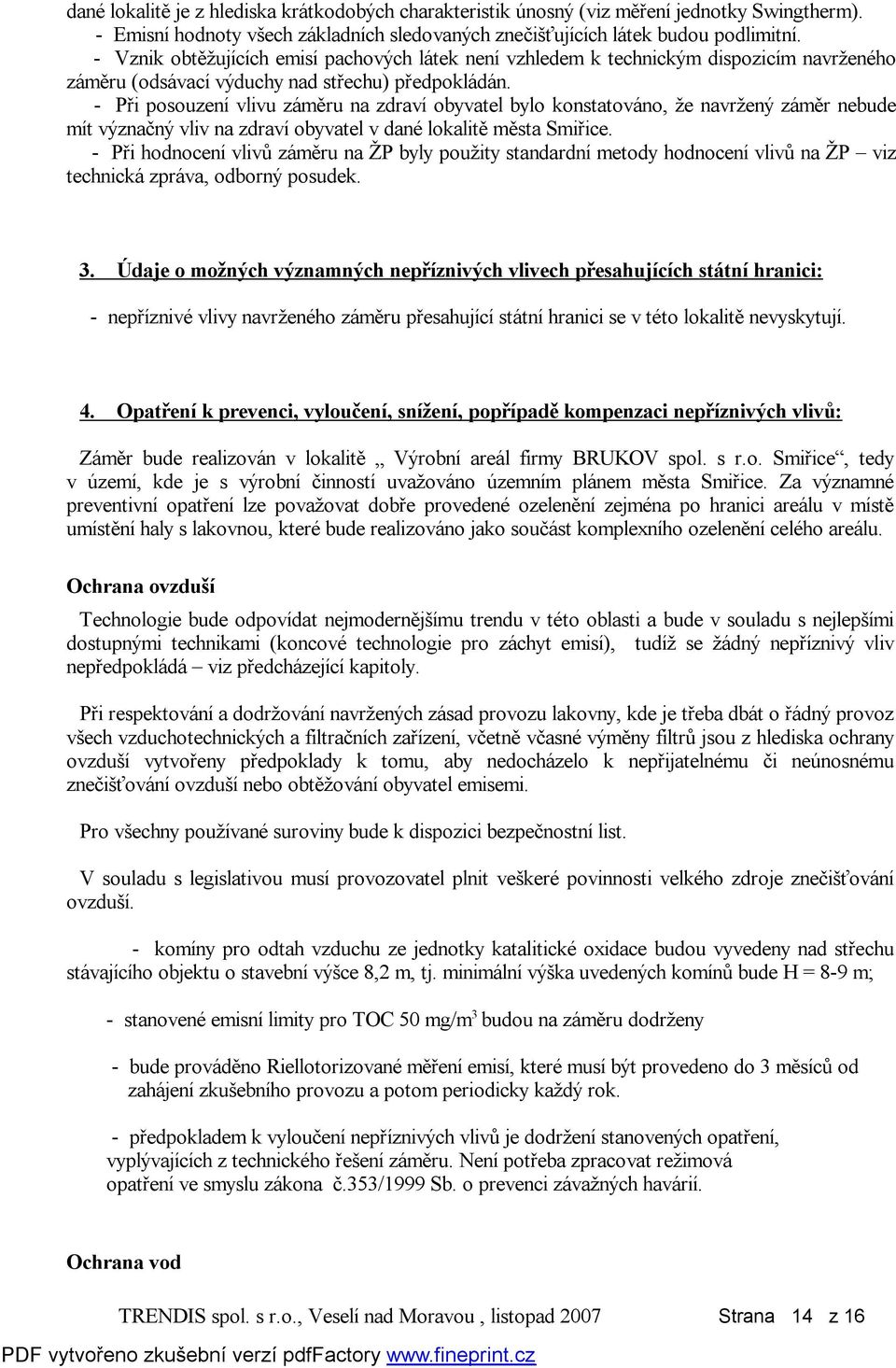 dané lokalitě je z hlediska krátkodobých charakteristik únosný (viz měření jednotky Swingtherm).
- Emisní hodnoty všech základních sledovaných znečišťujících látek budou podlimitní.
- Vznik obtěžujících emisí pachových látek není vzhledem k technickým dispozicím navrženého záměru (odsávací výduchy nad střechu) předpokládán.
- Při posouzení vlivu záměru na zdraví obyvatel bylo konstatováno, že navržený záměr nebude mít význačný vliv na zdraví obyvatel v dané lokalitě města Smiřice.
- Při hodnocení vlivů záměru na ŽP byly použity standardní metody hodnocení vlivů na ŽP – viz technická zpráva, odborný posudek.

3. Údaje o možných významných nepříznivých vlivech přesahujících státní hranici:

- nepříznivé vlivy navrženého záměru přesahující státní hranici se v této lokalitě nevyskytují.

4. Opatření k prevenci, vyloučení, snížení, popřípadě kompenzaci nepříznivých vlivů:

Záměr bude realizován v lokalitě „ Výrobní areál firmy BRUKOV spol. s r.o. Smiřice“, tedy v území, kde je s výrobní činností uvažováno územním plánem města Smiřice. Za významné preventivní opatření lze považovat dobře provedené ozelenění zejména po hranici areálu v místě umístění haly s lakovnou, které bude realizováno jako součást komplexního ozelenění celého areálu.

Ochrana ovzduší

Technologie bude odpovídat nejmodernějšímu trendu v této oblasti a bude v souladu s nejlepšími dostupnými technikami (koncové technologie pro záchyt emisí), tudíž se žádný nepříznivý vliv nepředpokládá – viz předcházející kapitoly.

Při respektování a dodržování navržených zásad provozu lakovny, kde je třeba dbát o řádný provoz všech vzduchotechnických a filtračních zařízení, včetně včasné výměny filtrů jsou z hlediska ochrany ovzduší vytvořeny předpoklady k tomu, aby nedocházelo k nepřijatelnému či neúnosnému znečišťování ovzduší nebo obtěžování obyvatel emisemi.

Pro všechny používané suroviny bude k dispozici bezpečnostní list.

V souladu s legislativou musí provozovatel plnit veškeré povinnosti velkého zdroje znečišťování ovzduší.

- komíny pro odtah vzduchu ze jednotky katalitické oxidace budou vyvedeny nad střechu stávajícího objektu o stavební výšce 8,2 m, tj. minimální výška uvedených komínů bude H = 8-9 m;

- stanovené emisní limity pro TOC 50 mg/m$^3$ budou na záměru dodrženy

- bude prováděno Riellotorizované měření emisí, které musí být provedeno do 3 měsíců od zahájení zkušebního provozu a potom periodicky každý rok.

- předpokladem k vyloučení nepříznivých vlivů je dodržení stanovených opatření, vyplývajících z technického řešení záměru. Není potřeba zpracovat režimová opatření ve smyslu zákona č.353/1999 Sb. o prevenci závažných havárií.

Ochrana vod

TRENDIS spol. s r.o., Veselí nad Moravou , listopad 2007 Strana 14 z 16

PDF vytvořeno zkušební verzí pdfFactory www.fineprint.cz